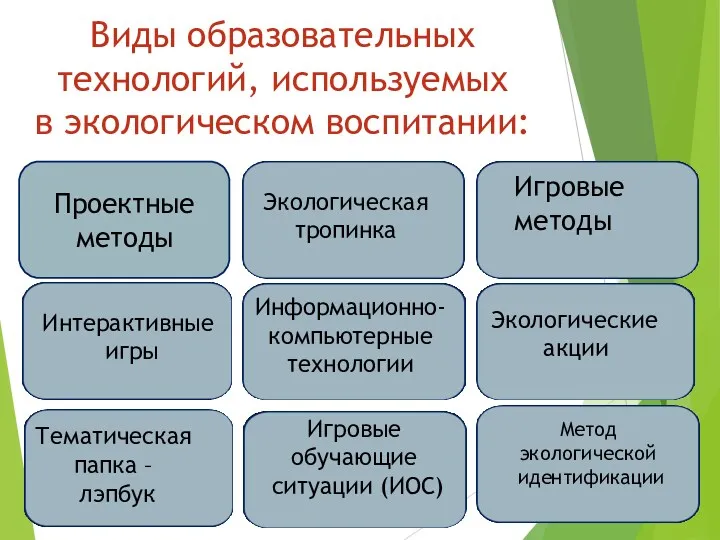 Виды образовательных технологий, используемых в экологическом воспитании:

Проектные методы

Экологическая тропинка

Игровые методы

Интерактивные игры

Информационно-компьютерные технологии

Экологические акции

Тематическая папка – лэпбук

Игровые обучающие ситуации (ИОС)

Метод экологической идентификации